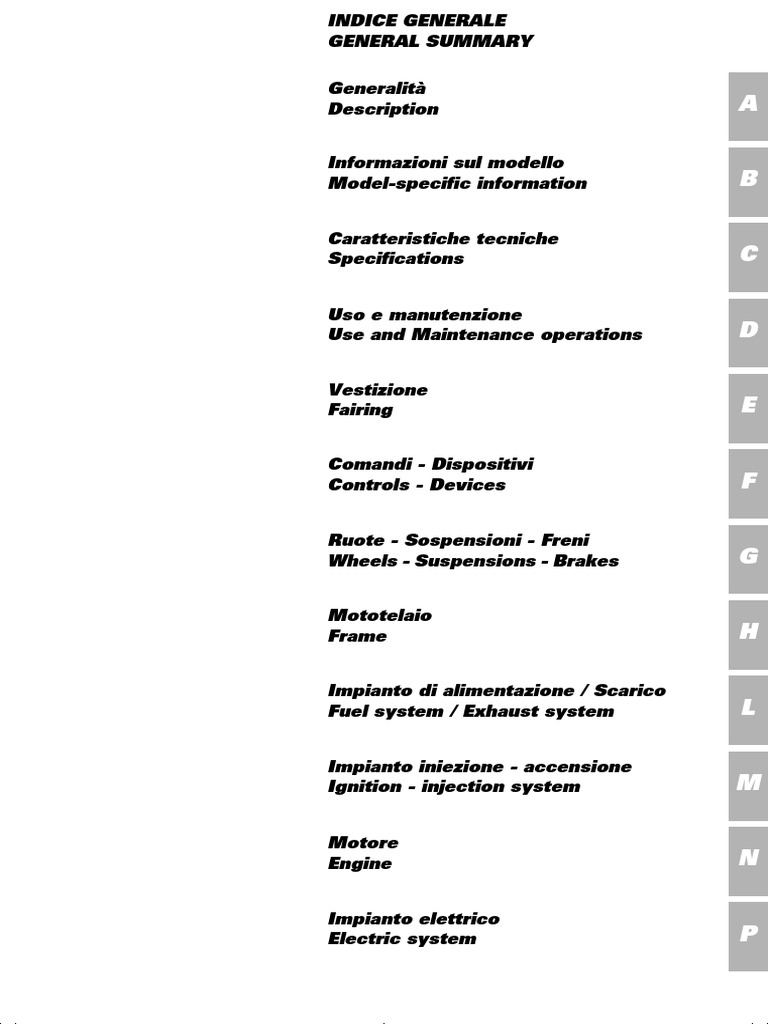 INDICE GENERALE
GENERAL SUMMARY

Generalità
Description

A

Informazioni sul modello
Model-specific information

B

Caratteristiche tecniche
Specifications

C

Uso e manutenzione
Use and Maintenance operations

D

Vestizione
Fairing

E

Comandi - Dispositivi
Controls - Devices

F

Ruote - Sospensioni - Freni
Wheels - Suspensions - Brakes

G

Mototelaio
Frame

H

Impianto di alimentazione / Scarico
Fuel system / Exhaust system

L

Impianto iniezione - accensione
Ignition - injection system

M

Motore
Engine

N

Impianto elettrico
Electric system

P